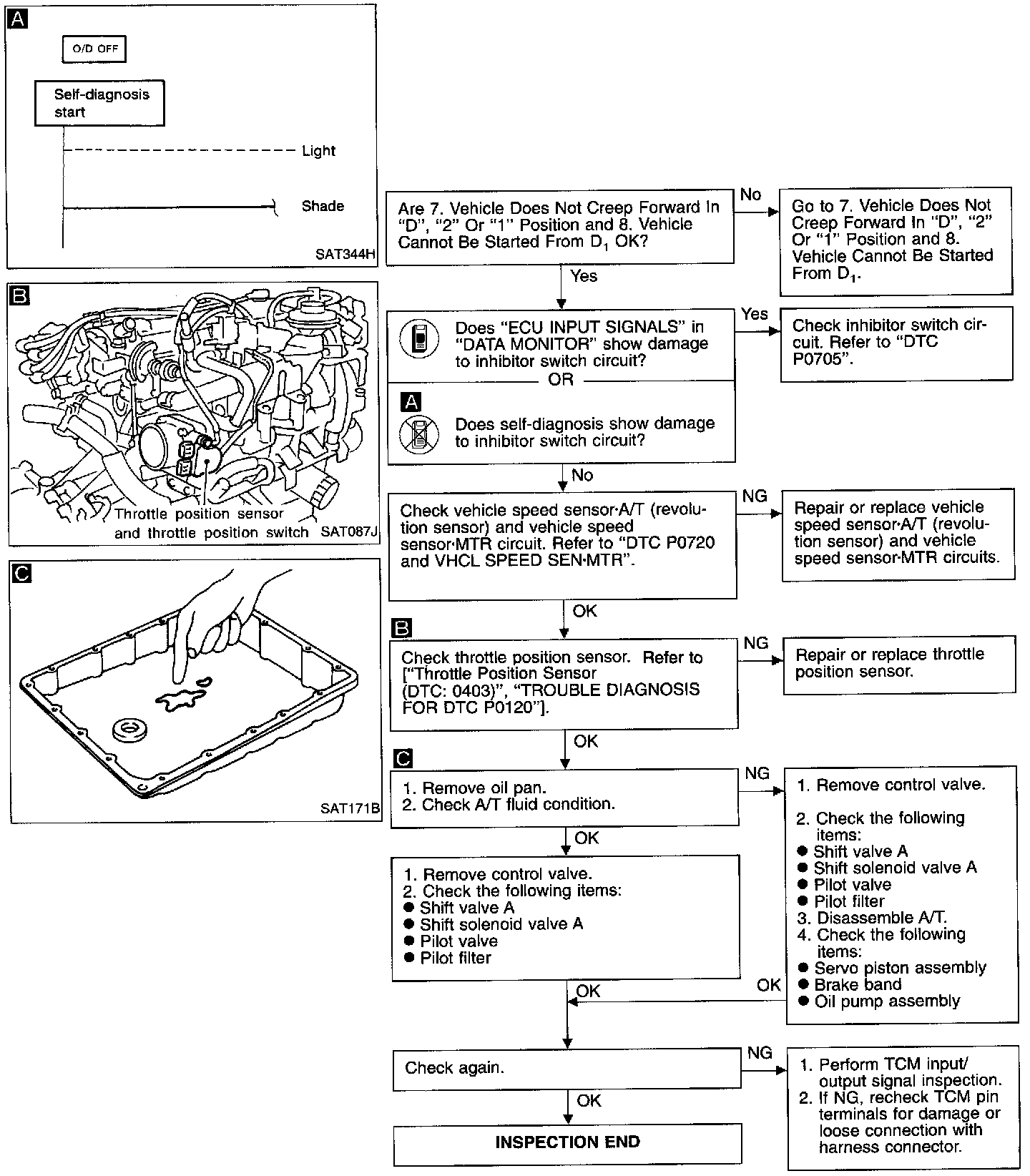 A

O/D OFF

Self-diagnosis start

Light

Shade

SAT344H

B

Throttle position sensor and throttle position switch

SAT087J

C

SAT171B

Are 7. Vehicle Does Not Creep Forward In "D", "2" Or "1" Position and 8. Vehicle Cannot Be Started From $D_1$ OK?

No

Go to 7. Vehicle Does Not Creep Forward In "D", "2" Or "1" Position and 8. Vehicle Cannot Be Started From $D_1$.

Yes

Does "ECU INPUT SIGNALS" in "DATA MONITOR" show damage to inhibitor switch circuit?

OR

A

Does self-diagnosis show damage to inhibitor switch circuit?

Yes

Check inhibitor switch circuit. Refer to "DTC P0705".

No

Check vehicle speed sensor·A/T (revolution sensor) and vehicle speed sensor·MTR circuit. Refer to "DTC P0720 and VHCL SPEED SEN·MTR".

NG

Repair or replace vehicle speed sensor·A/T (revolution sensor) and vehicle speed sensor·MTR circuits.

OK

B

Check throttle position sensor. Refer to ["Throttle Position Sensor (DTC: 0403)", "TROUBLE DIAGNOSIS FOR DTC P0120"].

NG

Repair or replace throttle position sensor.

OK

C

1. Remove oil pan.
2. Check A/T fluid condition.

NG

1. Remove control valve.
2. Check the following items:
● Shift valve A
● Shift solenoid valve A
● Pilot valve
● Pilot filter
3. Disassemble A/T.
4. Check the following items:
● Servo piston assembly
● Brake band
● Oil pump assembly

OK

1. Remove control valve.
2. Check the following items:
● Shift valve A
● Shift solenoid valve A
● Pilot valve
● Pilot filter

OK

OK

Check again.

NG

1. Perform TCM input/output signal inspection.
2. If NG, recheck TCM pin terminals for damage or loose connection with harness connector.

OK

INSPECTION END